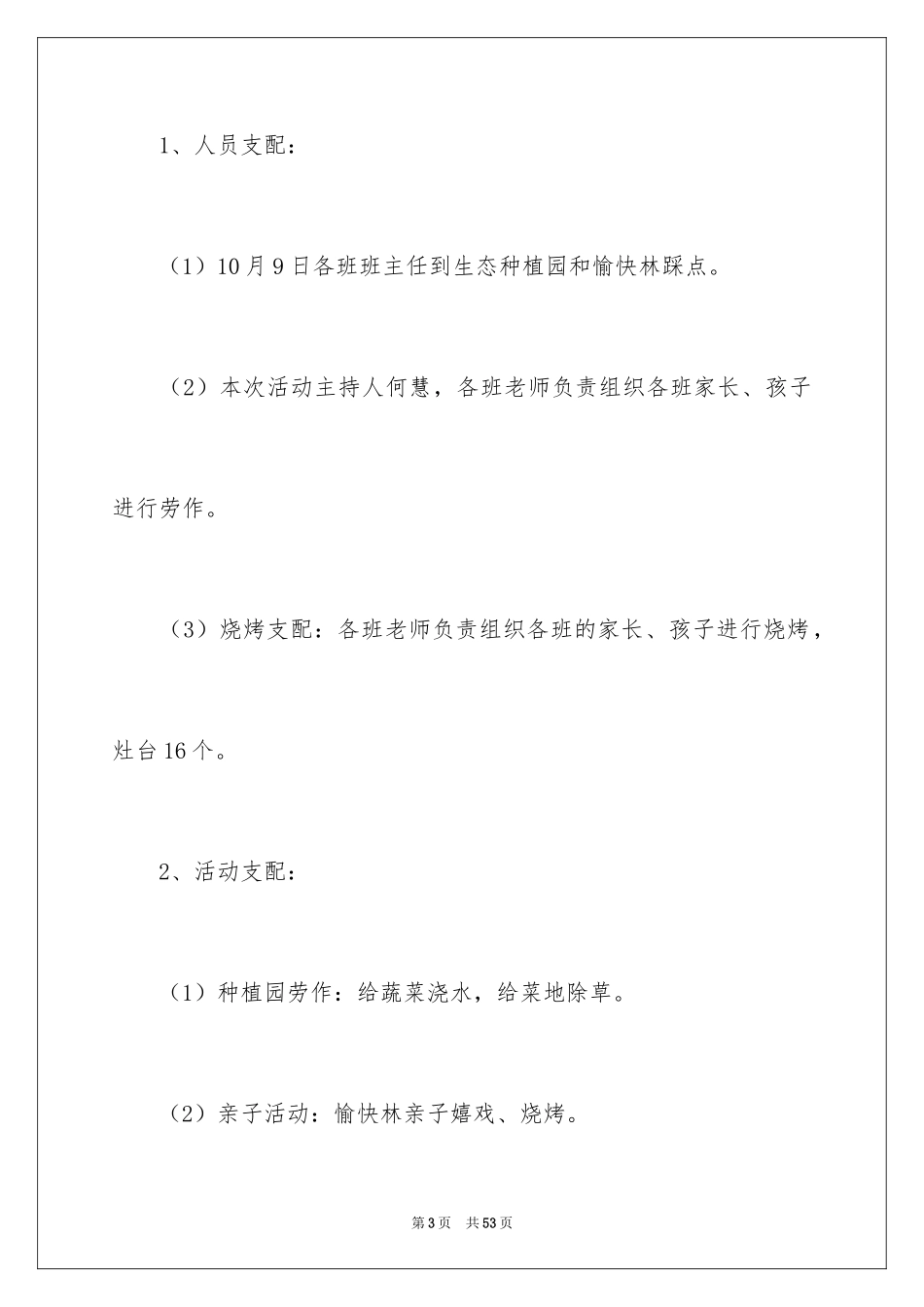 1、人员支配：

（1）10月9日各班班主任到生态种植园和愉快林踩点。

（2）本次活动主持人何慧，各班老师负责组织各班家长、孩子进行劳作。

（3）烧烤支配：各班老师负责组织各班的家长、孩子进行烧烤，灶台16个。

2、活动支配：

（1）种植园劳作：给蔬菜浇水，给菜地除草。

（2）亲子活动：愉快林亲子嬉戏、烧烤。

第3页　共53页